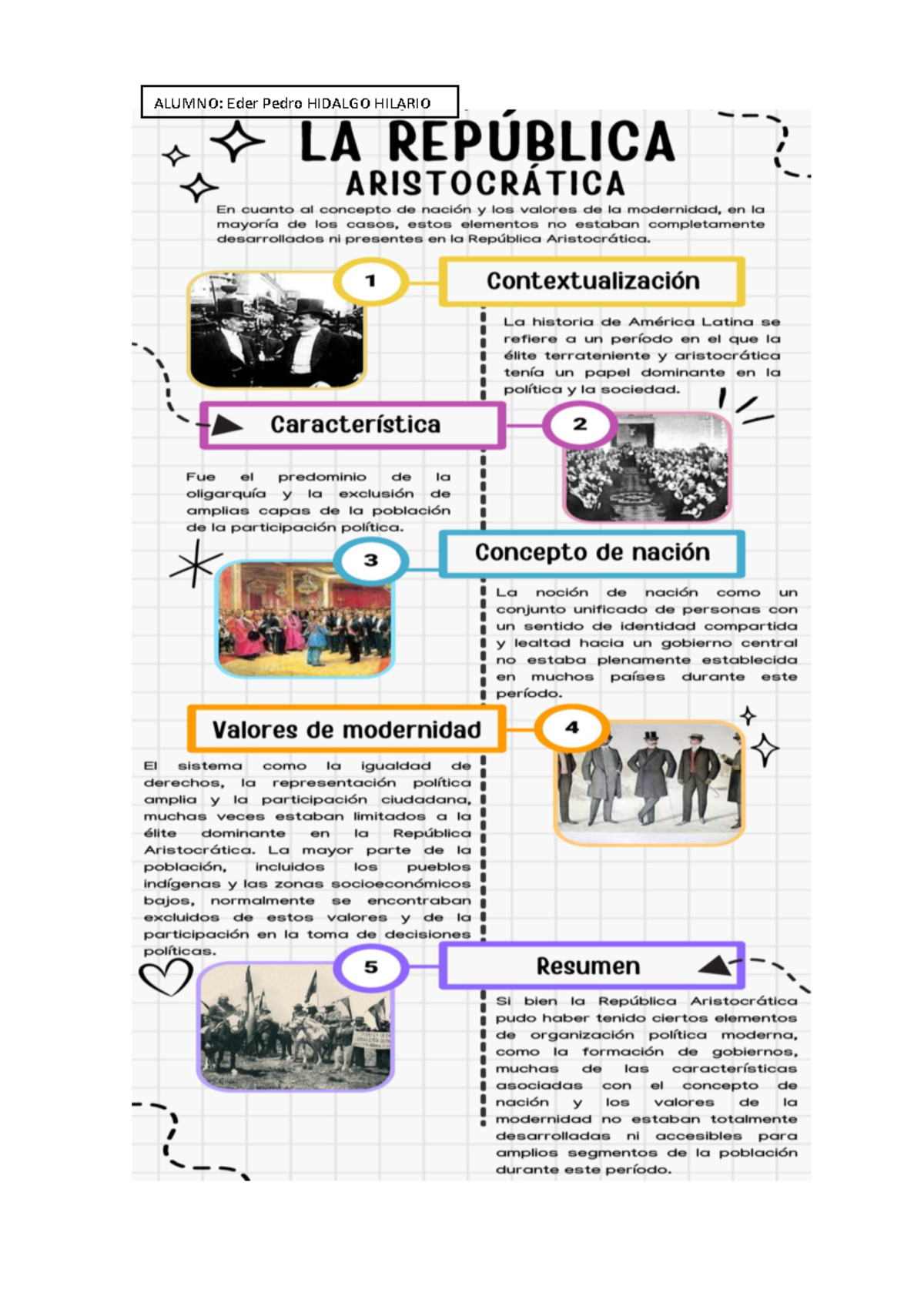 ALUMNO: Eder Pedro HIDALGO HILARIO

LA REPÚBLICA
ARISTOCRÁTICA

En cuanto al concepto de nación y los valores de la modernidad, en la mayoría de los casos, estos elementos no estaban completamente desarrollados ni presentes en la República Aristocrática.

1
Contextualización

La historia de América Latina se refiere a un período en el que la élite terrateniente y aristocrática tenía un papel dominante en la política y la sociedad.

Característica
2

Fue el predominio de la oligarquía y la exclusión de amplias capas de la población de la participación política.

3
Concepto de nación

La noción de nación como un conjunto unificado de personas con un sentido de identidad compartida y lealtad hacia un gobierno central no estaba plenamente establecida en muchos países durante este período.

Valores de modernidad
4

El sistema como la igualdad de derechos, la representación política amplia y la participación ciudadana, muchas veces estaban limitados a la élite dominante en la República Aristocrática. La mayor parte de la población, incluidos los pueblos indígenas y las zonas socioeconómicos bajos, normalmente se encontraban excluidos de estos valores y de la participación en la toma de decisiones políticas.

5
Resumen

Si bien la República Aristocrática pudo haber tenido ciertos elementos de organización política moderna, como la formación de gobiernos, muchas de las características asociadas con el concepto de nación y los valores de la modernidad no estaban totalmente desarrolladas ni accesibles para amplios segmentos de la población durante este período.